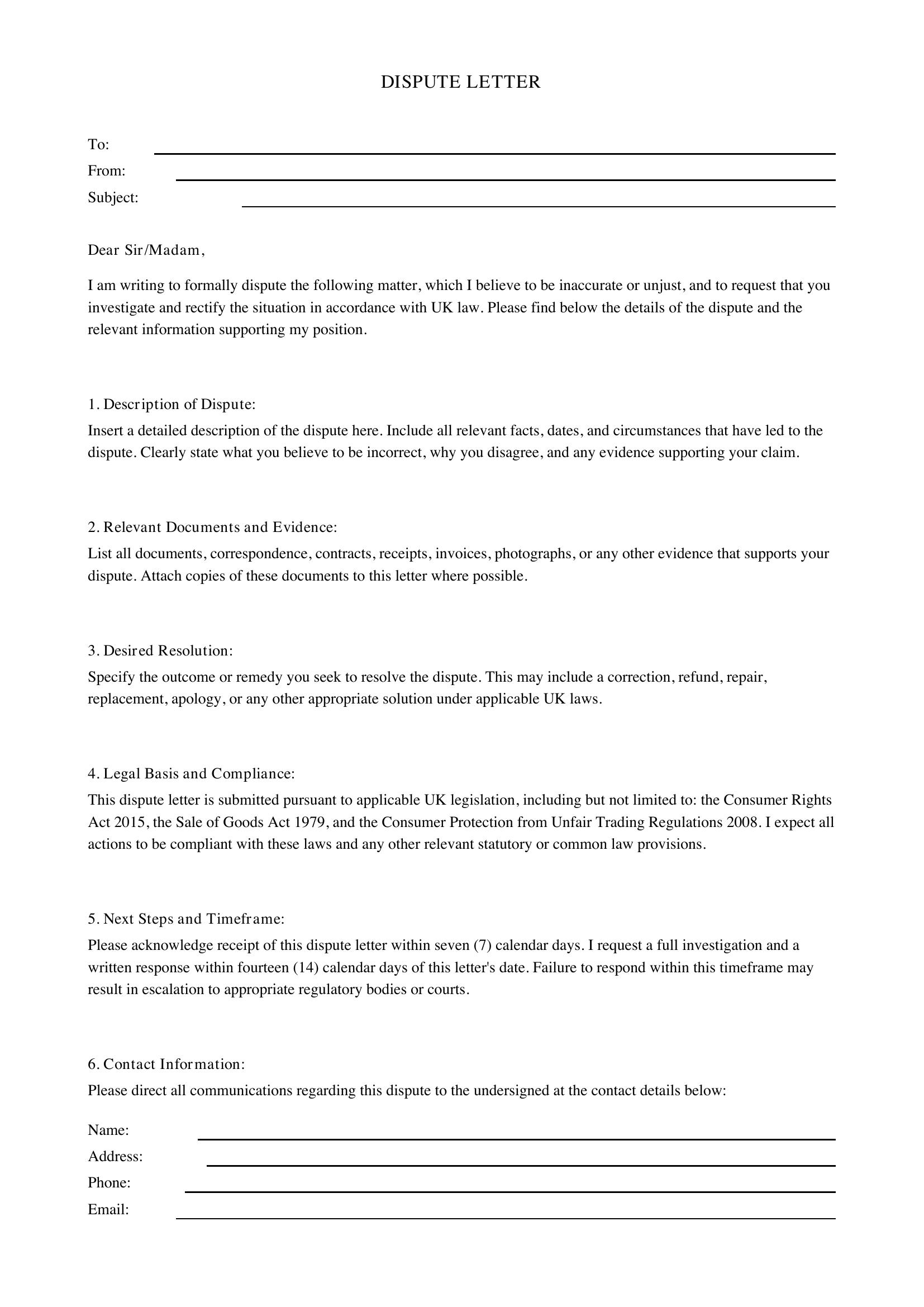 DISPUTE LETTER

To: ____
From: ____
Subject: ____

Dear Sir/Madam,

I am writing to formally dispute the following matter, which I believe to be inaccurate or unjust, and to request that you investigate and rectify the situation in accordance with UK law. Please find below the details of the dispute and the relevant information supporting my position.

1. Description of Dispute:

Insert a detailed description of the dispute here. Include all relevant facts, dates, and circumstances that have led to the dispute. Clearly state what you believe to be incorrect, why you disagree, and any evidence supporting your claim.

2. Relevant Documents and Evidence:

List all documents, correspondence, contracts, receipts, invoices, photographs, or any other evidence that supports your dispute. Attach copies of these documents to this letter where possible.

3. Desired Resolution:

Specify the outcome or remedy you seek to resolve the dispute. This may include a correction, refund, repair, replacement, apology, or any other appropriate solution under applicable UK laws.

4. Legal Basis and Compliance:

This dispute letter is submitted pursuant to applicable UK legislation, including but not limited to: the Consumer Rights Act 2015, the Sale of Goods Act 1979, and the Consumer Protection from Unfair Trading Regulations 2008. I expect all actions to be compliant with these laws and any other relevant statutory or common law provisions.

5. Next Steps and Timeframe:

Please acknowledge receipt of this dispute letter within seven (7) calendar days. I request a full investigation and a written response within fourteen (14) calendar days of this letter's date. Failure to respond within this timeframe may result in escalation to appropriate regulatory bodies or courts.

6. Contact Information:

Please direct all communications regarding this dispute to the undersigned at the contact details below:

Name: ____
Address: ____
Phone: ____
Email: ____